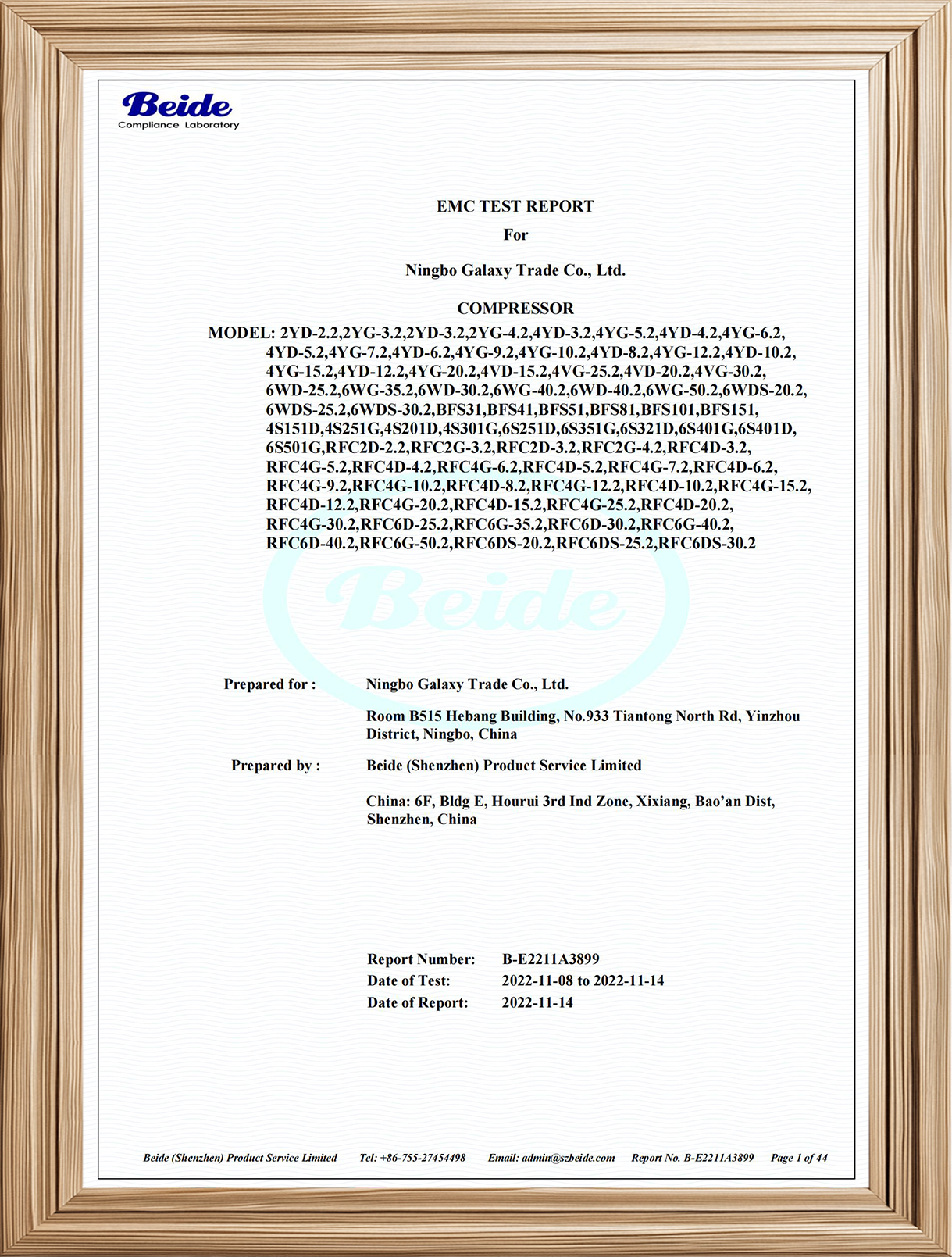 Beide
Compliance Laboratory

EMC TEST REPORT
For
Ningbo Galaxy Trade Co., Ltd.

COMPRESSOR
MODEL: 2YD-2.2,2YG-3.2,2YD-3.2,2YG-4.2,4YD-3.2,4YG-5.2,4YD-4.2,4YG-6.2, 4YD-5.2,4YG-7.2,4YD-6.2,4YG-9.2,4YG-10.2,4YD-8.2,4YG-12.2,4YD-10.2, 4YG-15.2,4YD-12.2,4YG-20.2,4VD-15.2,4VG-25.2,4VD-20.2,4VG-30.2, 6WD-25.2,6WG-35.2,6WD-30.2,6WG-40.2,6WD-40.2,6WG-50.2,6WDS-20.2, 6WDS-25.2,6WDS-30.2,BFS31,BFS41,BFS51,BFS81,BFS101,BFS151, 4S151D,4S251G,4S201D,4S301G,6S251D,6S351G,6S321D,6S401G,6S401D, 6S501G,RFC2D-2.2,RFC2G-3.2,RFC2D-3.2,RFC2G-4.2,RFC4D-3.2, RFC4G-5.2,RFC4D-4.2,RFC4G-6.2,RFC4D-5.2,RFC4G-7.2,RFC4D-6.2, RFC4G-9.2,RFC4G-10.2,RFC4D-8.2,RFC4G-12.2,RFC4D-10.2,RFC4G-15.2, RFC4D-12.2,RFC4G-20.2,RFC4D-15.2,RFC4G-25.2,RFC4D-20.2, RFC4G-30.2,RFC6D-25.2,RFC6G-35.2,RFC6D-30.2,RFC6G-40.2, RFC6D-40.2,RFC6G-50.2,RFC6DS-20.2,RFC6DS-25.2,RFC6DS-30.2

Beide

Prepared for : Ningbo Galaxy Trade Co., Ltd.

Room B515 Hebang Building, No.933 Tiantong North Rd, Yinzhou District, Ningbo, China

Prepared by : Beide (Shenzhen) Product Service Limited

China: 6F, Bldg E, Hourui 3rd Ind Zone, Xixiang, Bao'an Dist, Shenzhen, China

Report Number: B-E2211A3899
Date of Test: 2022-11-08 to 2022-11-14
Date of Report: 2022-11-14

Beide (Shenzhen) Product Service Limited Tel: +86-755-27454498 Email: admin@szbeide.com Report No. B-E2211A3899 Page 1 of 44